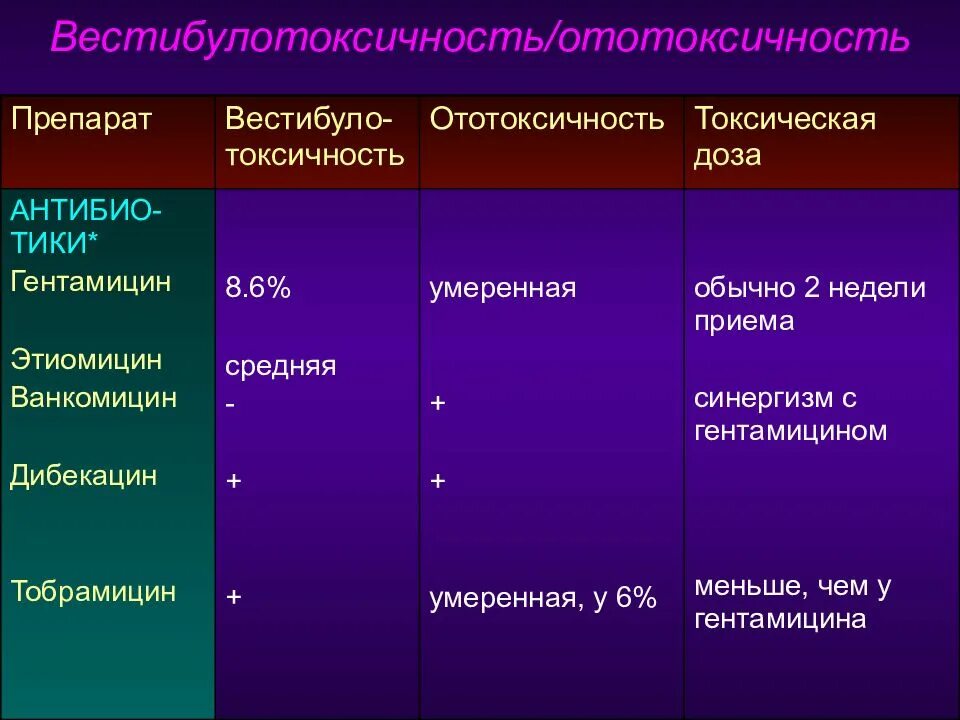 Вестибулотоксичность/ототоксичность

| Препарат | Вестибуло-токсичность | Ототоксичность | Токсическая доза |
|---|---|---|---|
| АНТИБИО-ТИКИ* | | | |
| Гентамицин | 8.6% | умеренная | обычно 2 недели приема |
| Этиомицин | средняя | | |
| Ванкомицин | - | + | синергизм с гентамицином |
| Дибекацин | + | + | |
| Тобрамицин | + | умеренная, у 6% | меньше, чем у гентамицина |